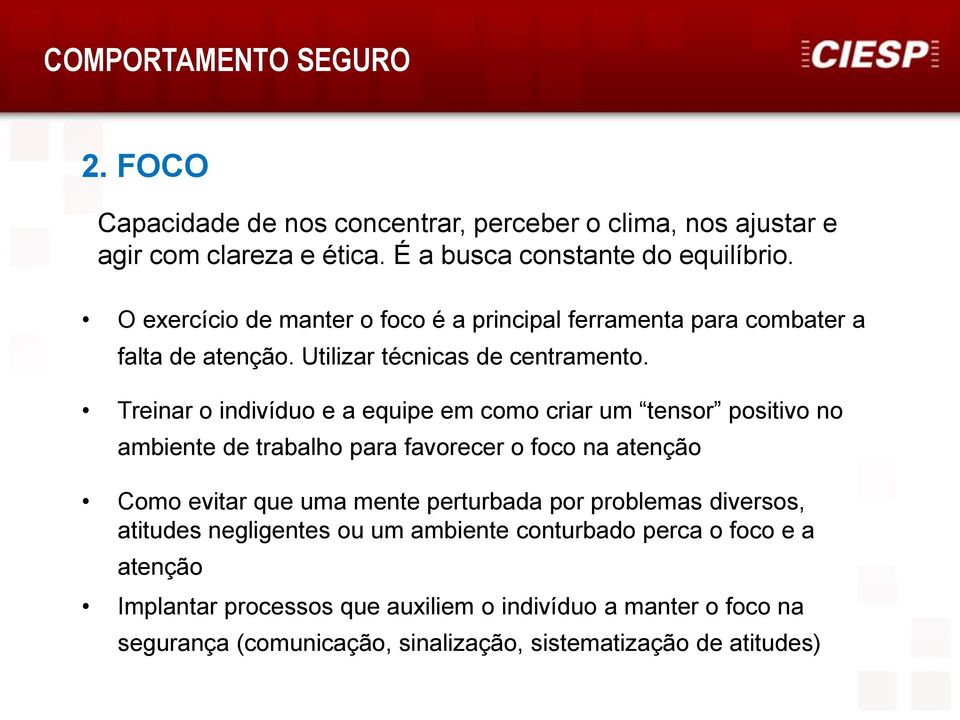 COMPORTAMENTO SEGURO

CIESP

2. FOCO

Capacidade de nos concentrar, perceber o clima, nos ajustar e agir com clareza e ética. É a busca constante do equilíbrio.

• O exercício de manter o foco é a principal ferramenta para combater a falta de atenção. Utilizar técnicas de centramento.

• Treinar o indivíduo e a equipe em como criar um “tensor” positivo no ambiente de trabalho para favorecer o foco na atenção

• Como evitar que uma mente perturbada por problemas diversos, atitudes negligentes ou um ambiente conturbado perca o foco e a atenção

• Implantar processos que auxiliem o indivíduo a manter o foco na segurança (comunicação, sinalização, sistematização de atitudes)